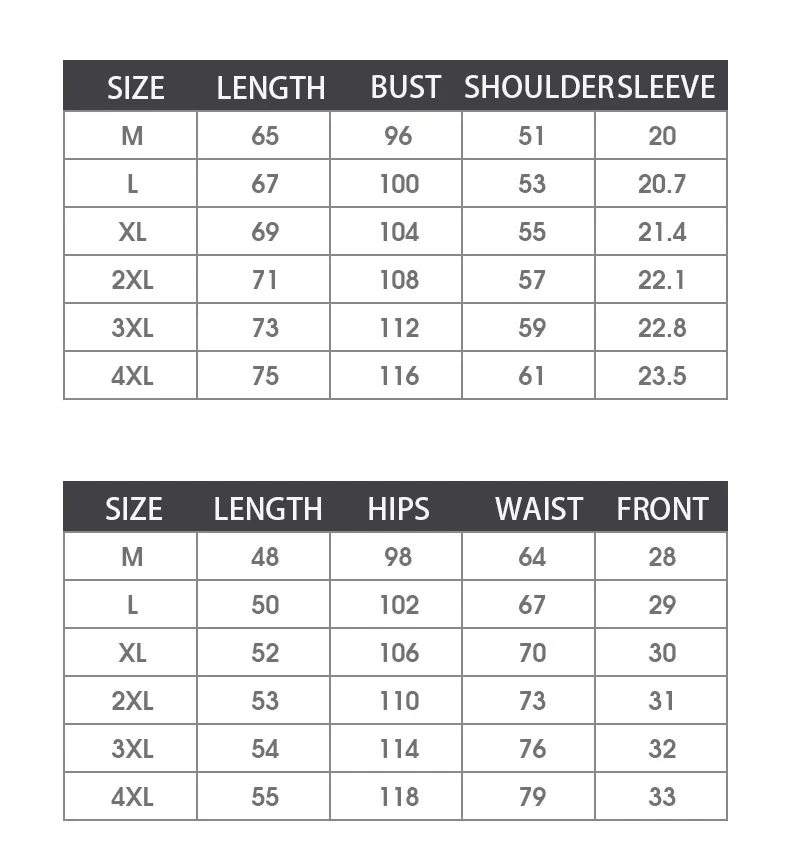 | SIZE | LENGTH | BUST | SHOULDER | SLEEVE |
|---|---|---|---|---|
| M | 65 | 96 | 51 | 20 |
| L | 67 | 100 | 53 | 20.7 |
| XL | 69 | 104 | 55 | 21.4 |
| 2XL | 71 | 108 | 57 | 22.1 |
| 3XL | 73 | 112 | 59 | 22.8 |
| 4XL | 75 | 116 | 61 | 23.5 |

| SIZE | LENGTH | HIPS | WAIST | FRONT |
|---|---|---|---|---|
| M | 48 | 98 | 64 | 28 |
| L | 50 | 102 | 67 | 29 |
| XL | 52 | 106 | 70 | 30 |
| 2XL | 53 | 110 | 73 | 31 |
| 3XL | 54 | 114 | 76 | 32 |
| 4XL | 55 | 118 | 79 | 33 |